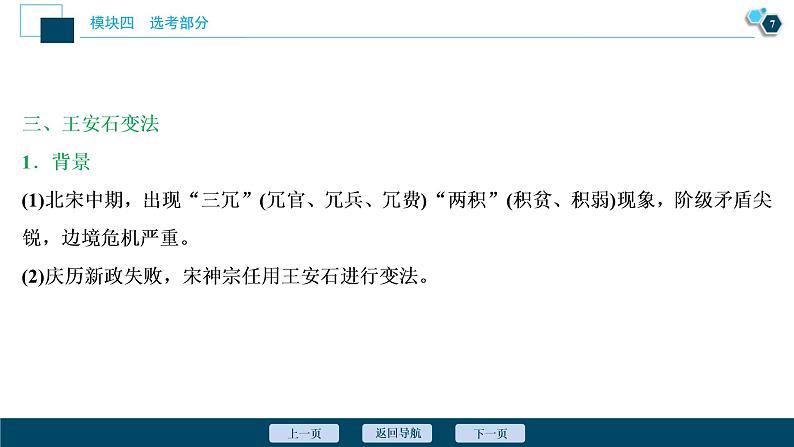 模块四　选考部分

7

三、王安石变法

1．背景

(1)北宋中期，出现“三冗”(冗官、冗兵、冗费)“两积”(积贫、积弱)现象，阶级矛盾尖锐，边境危机严重。

(2)庆历新政失败，宋神宗任用王安石进行变法。

上一页　返回导航　下一页